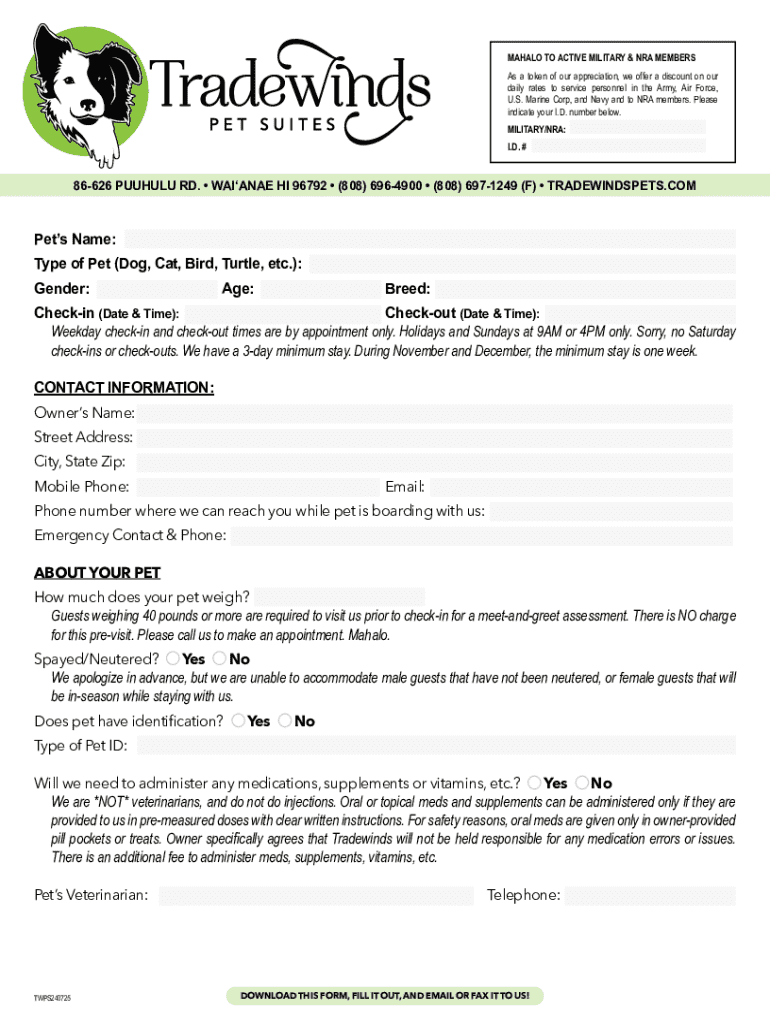 Tradewinds
PET SUITES

MAHALO TO ACTIVE MILITARY & NRA MEMBERS
As a token of our appreciation, we offer a discount on our daily rates to service personnel in the Army, Air Force, U.S. Marine Corp, and Navy and to NRA members. Please indicate your I.D. number below.
MILITARY/NRA:
I.D. #

86-626 PUUHULU RD. • WAI'ANAE HI 96792 • (808) 696-4900 • (808) 697-1249 (F) • TRADEWINDSPETS.COM

Pet's Name:
Type of Pet (Dog, Cat, Bird, Turtle, etc.):
Gender: Age: Breed:
Check-in (Date & Time): Check-out (Date & Time):
Weekday check-in and check-out times are by appointment only. Holidays and Sundays at 9AM or 4PM only. Sorry, no Saturday check-ins or check-outs. We have a 3-day minimum stay. During November and December, the minimum stay is one week.

CONTACT INFORMATION:
Owner's Name:
Street Address:
City, State Zip:
Mobile Phone: Email:
Phone number where we can reach you while pet is boarding with us:
Emergency Contact & Phone:

ABOUT YOUR PET
How much does your pet weigh?
Guests weighing 40 pounds or more are required to visit us prior to check-in for a meet-and-greet assessment. There is NO charge for this pre-visit. Please call us to make an appointment. Mahalo.
Spayed/Neutered? Yes No
We apologize in advance, but we are unable to accommodate male guests that have not been neutered, or female guests that will be in-season while staying with us.
Does pet have identification? Yes No
Type of Pet ID:
Will we need to administer any medications, supplements or vitamins, etc.? Yes No
We are *NOT* veterinarians, and do not do injections. Oral or topical meds and supplements can be administered only if they are provided to us in pre-measured doses with clear written instructions. For safety reasons, oral meds are given only in owner-provided pill pockets or treats. Owner specifically agrees that Tradewinds will not be held responsible for any medication errors or issues. There is an additional fee to administer meds, supplements, vitamins, etc.

Pet's Veterinarian: Telephone:

TWPS240725
DOWNLOAD THIS FORM, FILL IT OUT, AND EMAIL OR FAX IT TO US!